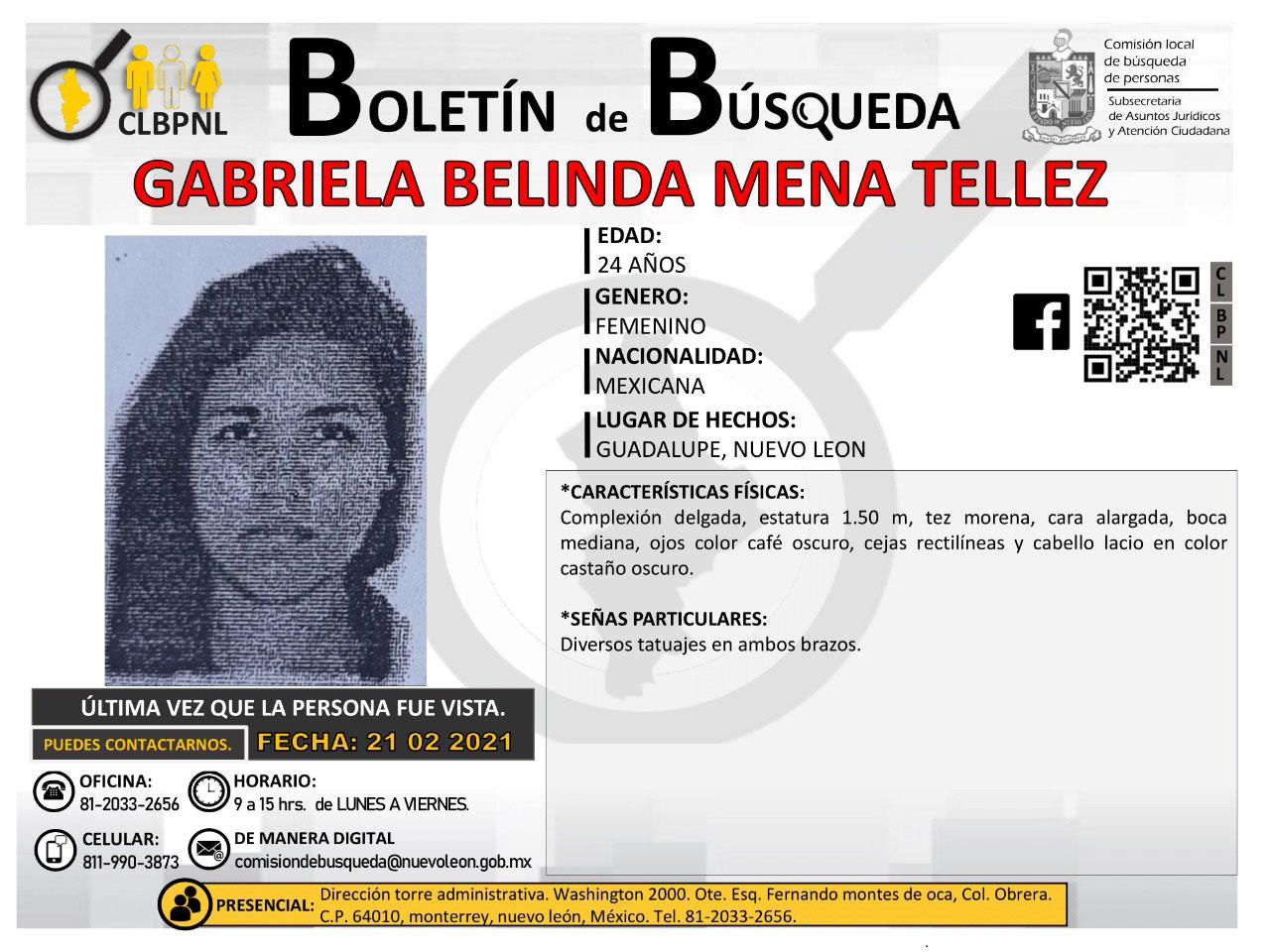 CLBPNL

BOLETÍN de BÚSQUEDA

Comisión local de búsqueda de personas
Subsecretaria de Asuntos Jurídicos y Atención Ciudadana

GABRIELA BELINDA MENA TELLEZ

EDAD:
24 AÑOS

GENERO:
FEMENINO

NACIONALIDAD:
MEXICANA

LUGAR DE HECHOS:
GUADALUPE, NUEVO LEON

C L B P N L

*CARACTERÍSTICAS FÍSICAS:
Complexión delgada, estatura 1.50 m, tez morena, cara alargada, boca mediana, ojos color café oscuro, cejas rectilíneas y cabello lacio en color castaño oscuro.

*SEÑAS PARTICULARES:
Diversos tatuajes en ambos brazos.

ÚLTIMA VEZ QUE LA PERSONA FUE VISTA.

PUEDES CONTACTARNOS.

FECHA: 21 02 2021

OFICINA:
81-2033-2656

HORARIO:
9 a 15 hrs. de LUNES A VIERNES.

CELULAR:
811-990-3873

DE MANERA DIGITAL
comisiondebusqueda@nuevoleon.gob.mx

PRESENCIAL: Dirección torre administrativa. Washington 2000. Ote. Esq. Fernando montes de oca, Col. Obrera. C.P. 64010, monterrey, nuevo león, México. Tel. 81-2033-2656.